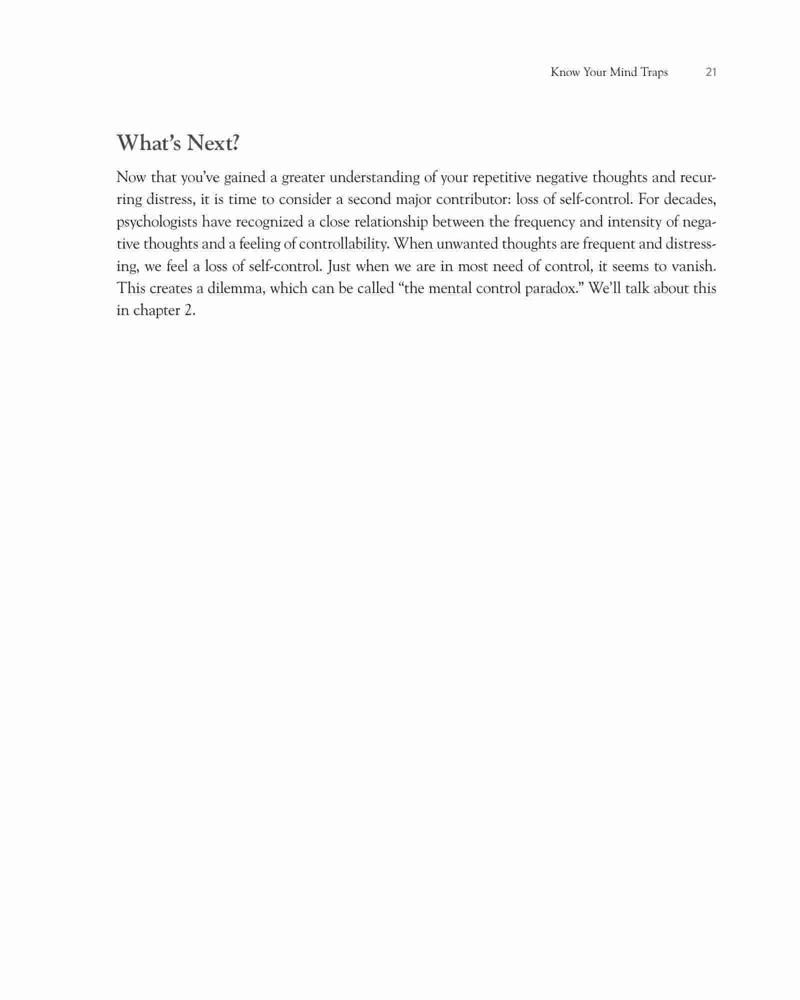 Know Your Mind Traps 21

What's Next?

Now that you've gained a greater understanding of your repetitive negative thoughts and recurring distress, it is time to consider a second major contributor: loss of self-control. For decades, psychologists have recognized a close relationship between the frequency and intensity of negative thoughts and a feeling of controllability. When unwanted thoughts are frequent and distressing, we feel a loss of self-control. Just when we are in most need of control, it seems to vanish. This creates a dilemma, which can be called "the mental control paradox." We'll talk about this in chapter 2.